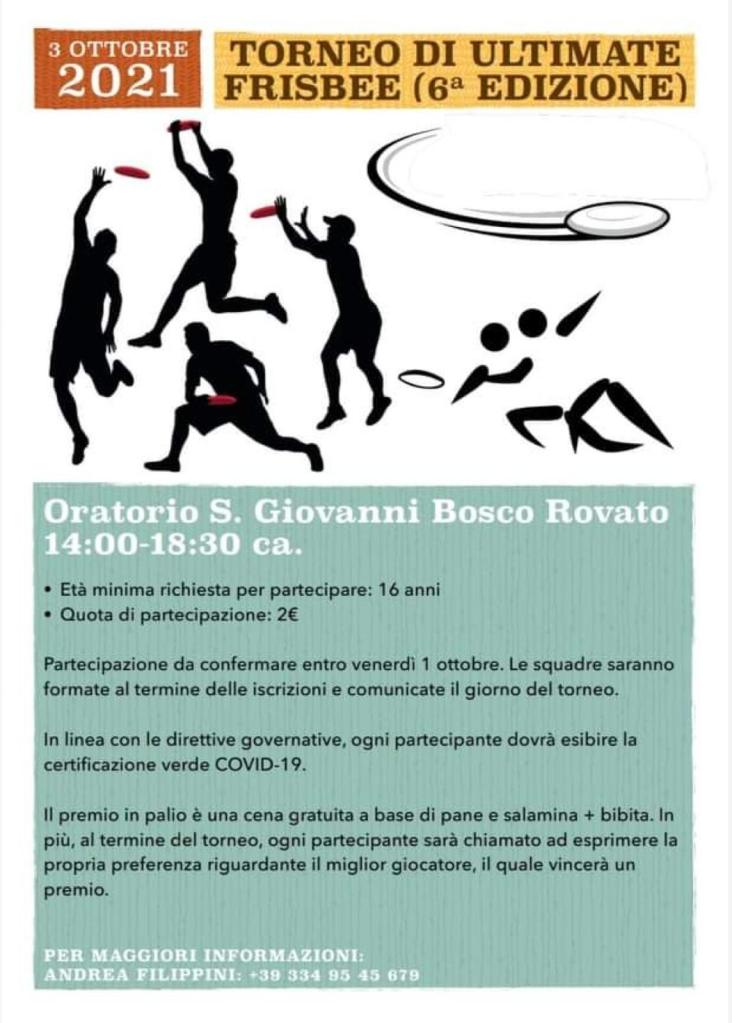 3 OTTOBRE 2021

TORNEO DI ULTIMATE FRISBEE (6ª EDIZIONE)

Oratorio S. Giovanni Bosco Rovato
14:00-18:30 ca.

• Età minima richiesta per partecipare: 16 anni
• Quota di partecipazione: 2€

Partecipazione da confermare entro venerdì 1 ottobre. Le squadre saranno formate al termine delle iscrizioni e comunicate il giorno del torneo.

In linea con le direttive governative, ogni partecipante dovrà esibire la certificazione verde COVID-19.

Il premio in palio è una cena gratuita a base di pane e salamina + bibita. In più, al termine del torneo, ogni partecipante sarà chiamato ad esprimere la propria preferenza riguardante il miglior giocatore, il quale vincerà un premio.

PER MAGGIORI INFORMAZIONI:
ANDREA FILIPPINI: +39 334 95 45 679